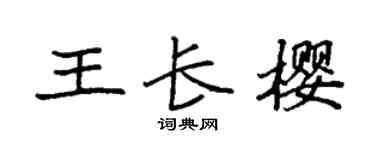 王长樱

词典网